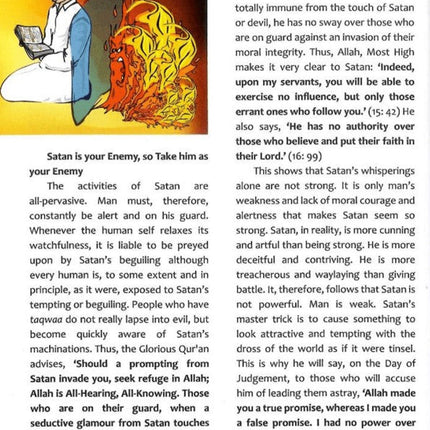 Satan is your Enemy, so Take him as your Enemy

The activities of Satan are all-pervasive. Man must, therefore, constantly be alert and on his guard. Whenever the human self relaxes its watchfulness, it is liable to be preyed upon by Satan's beguiling although every human is, to some extent and in principle, as it were, exposed to Satan's tempting or beguiling. People who have taqwaa do not really lapse into evil, but become quickly aware of Satan's machinations. Thus, the Glorious Qur'an advises, 'Should a prompting from Satan invade you, seek refuge in Allah; Allah is All-Hearing, All-Knowing. Those who are on their guard, when a seductive glamour from Satan touches

totally immune from the touch of Satan or devil, he has no sway over those who are on guard against an invasion of their moral integrity. Thus, Allah, Most High makes it very clear to Satan: 'Indeed, upon my servants, you will be able to exercise no influence, but only those errant ones who follow you.' (15: 42) He also says, 'He has no authority over those who believe and put their faith in their Lord.' (16: 99)

This shows that Satan's whisperings alone are not strong. It is only man's weakness and lack of moral courage and alertness that makes Satan seem so strong. Satan, in reality, is more cunning and artful than being strong. He is more deceitful and contriving. He is more treacherous and waylaying than giving battle. It, therefore, follows that Satan is not powerful. Man is weak. Satan's master trick is to cause something to look attractive and tempting with the dross of the world as if it were tinsel. This is why he will say, on the Day of Judgement, to those who will accuse him of leading them astray, 'Allah made you a true promise, whereas I made you a false promise. I had no power over